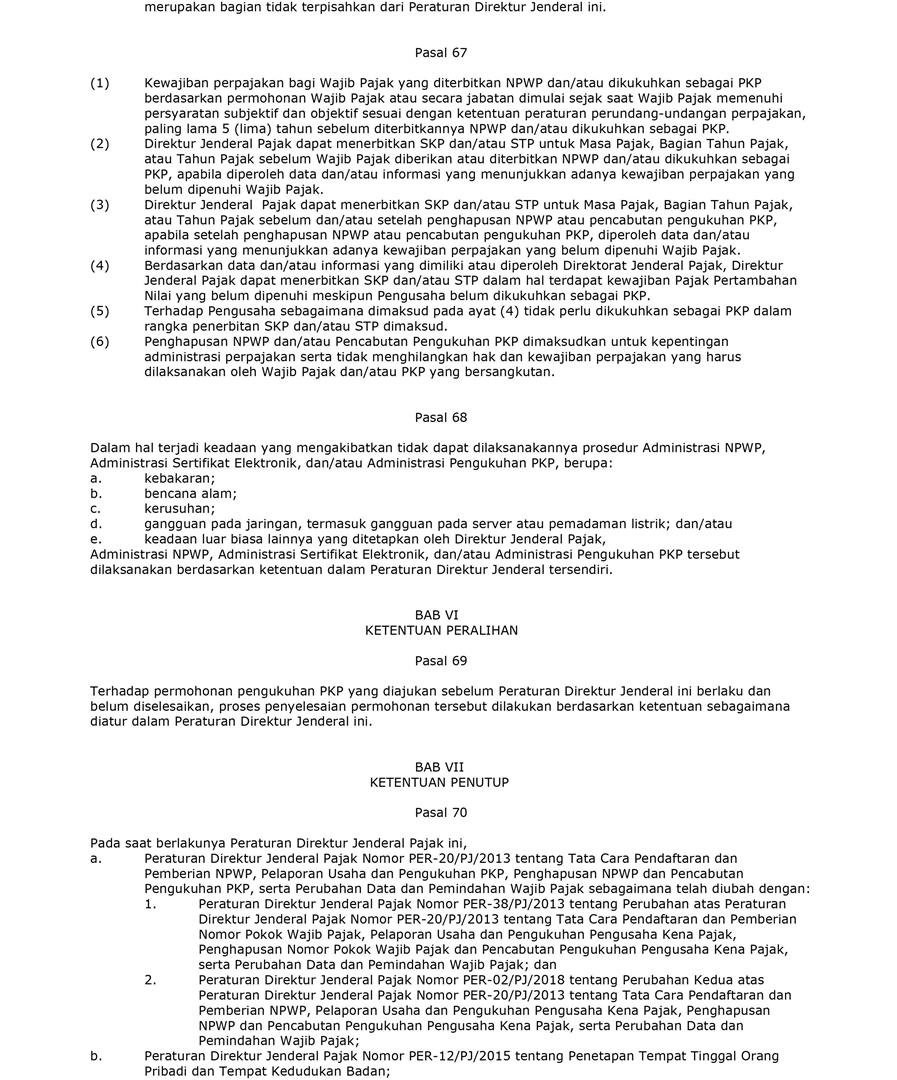 merupakan bagian tidak terpisahkan dari Peraturan Direktur Jenderal ini.

Pasal 67

(1) Kewajiban perpajakan bagi Wajib Pajak yang diterbitkan NPWP dan/atau dikukuhkan sebagai PKP berdasarkan permohonan Wajib Pajak atau secara jabatan dimulai sejak saat Wajib Pajak memenuhi persyaratan subjektif dan objektif sesuai dengan ketentuan peraturan perundang-undangan perpajakan, paling lama 5 (lima) tahun sebelum diterbitkannya NPWP dan/atau dikukuhkan sebagai PKP.
(2) Direktur Jenderal Pajak dapat menerbitkan SKP dan/atau STP untuk Masa Pajak, Bagian Tahun Pajak, atau Tahun Pajak sebelum Wajib Pajak diberikan atau diterbitkan NPWP dan/atau dikukuhkan sebagai PKP, apabila diperoleh data dan/atau informasi yang menunjukkan adanya kewajiban perpajakan yang belum dipenuhi Wajib Pajak.
(3) Direktur Jenderal Pajak dapat menerbitkan SKP dan/atau STP untuk Masa Pajak, Bagian Tahun Pajak, atau Tahun Pajak sebelum dan/atau setelah penghapusan NPWP atau pencabutan pengukuhan PKP, apabila setelah penghapusan NPWP atau pencabutan pengukuhan PKP, diperoleh data dan/atau informasi yang menunjukkan adanya kewajiban perpajakan yang belum dipenuhi Wajib Pajak.
(4) Berdasarkan data dan/atau informasi yang dimiliki atau diperoleh Direktorat Jenderal Pajak, Direktur Jenderal Pajak dapat menerbitkan SKP dan/atau STP dalam hal terdapat kewajiban Pajak Pertambahan Nilai yang belum dipenuhi meskipun Pengusaha belum dikukuhkan sebagai PKP.
(5) Terhadap Pengusaha sebagaimana dimaksud pada ayat (4) tidak perlu dikukuhkan sebagai PKP dalam rangka penerbitan SKP dan/atau STP dimaksud.
(6) Penghapusan NPWP dan/atau Pencabutan Pengukuhan PKP dimaksudkan untuk kepentingan administrasi perpajakan serta tidak menghilangkan hak dan kewajiban perpajakan yang harus dilaksanakan oleh Wajib Pajak dan/atau PKP yang bersangkutan.

Pasal 68

Dalam hal terjadi keadaan yang mengakibatkan tidak dapat dilaksanakannya prosedur Administrasi NPWP, Administrasi Sertifikat Elektronik, dan/atau Administrasi Pengukuhan PKP, berupa:
a. kebakaran;
b. bencana alam;
c. kerusuhan;
d. gangguan pada jaringan, termasuk gangguan pada server atau pemadaman listrik; dan/atau
e. keadaan luar biasa lainnya yang ditetapkan oleh Direktur Jenderal Pajak,
Administrasi NPWP, Administrasi Sertifikat Elektronik, dan/atau Administrasi Pengukuhan PKP tersebut dilaksanakan berdasarkan ketentuan dalam Peraturan Direktur Jenderal tersendiri.

BAB VI
KETENTUAN PERALIHAN

Pasal 69

Terhadap permohonan pengukuhan PKP yang diajukan sebelum Peraturan Direktur Jenderal ini berlaku dan belum diselesaikan, proses penyelesaian permohonan tersebut dilakukan berdasarkan ketentuan sebagaimana diatur dalam Peraturan Direktur Jenderal ini.

BAB VII
KETENTUAN PENUTUP

Pasal 70

Pada saat berlakunya Peraturan Direktur Jenderal Pajak ini,
a. Peraturan Direktur Jenderal Pajak Nomor PER-20/PJ/2013 tentang Tata Cara Pendaftaran dan Pemberian NPWP, Pelaporan Usaha dan Pengukuhan PKP, Penghapusan NPWP dan Pencabutan Pengukuhan PKP, serta Perubahan Data dan Pemindahan Wajib Pajak sebagaimana telah diubah dengan:
1. Peraturan Direktur Jenderal Pajak Nomor PER-38/PJ/2013 tentang Perubahan atas Peraturan Direktur Jenderal Pajak Nomor PER-20/PJ/2013 tentang Tata Cara Pendaftaran dan Pemberian Nomor Pokok Wajib Pajak, Pelaporan Usaha dan Pengukuhan Pengusaha Kena Pajak, Penghapusan Nomor Pokok Wajib Pajak dan Pencabutan Pengukuhan Pengusaha Kena Pajak, serta Perubahan Data dan Pemindahan Wajib Pajak; dan
2. Peraturan Direktur Jenderal Pajak Nomor PER-02/PJ/2018 tentang Perubahan Kedua atas Peraturan Direktur Jenderal Pajak Nomor PER-20/PJ/2013 tentang Tata Cara Pendaftaran dan Pemberian NPWP, Pelaporan Usaha dan Pengukuhan Pengusaha Kena Pajak, Penghapusan NPWP dan Pencabutan Pengukuhan Pengusaha Kena Pajak, serta Perubahan Data dan Pemindahan Wajib Pajak;
b. Peraturan Direktur Jenderal Pajak Nomor PER-12/PJ/2015 tentang Penetapan Tempat Tinggal Orang Pribadi dan Tempat Kedudukan Badan;